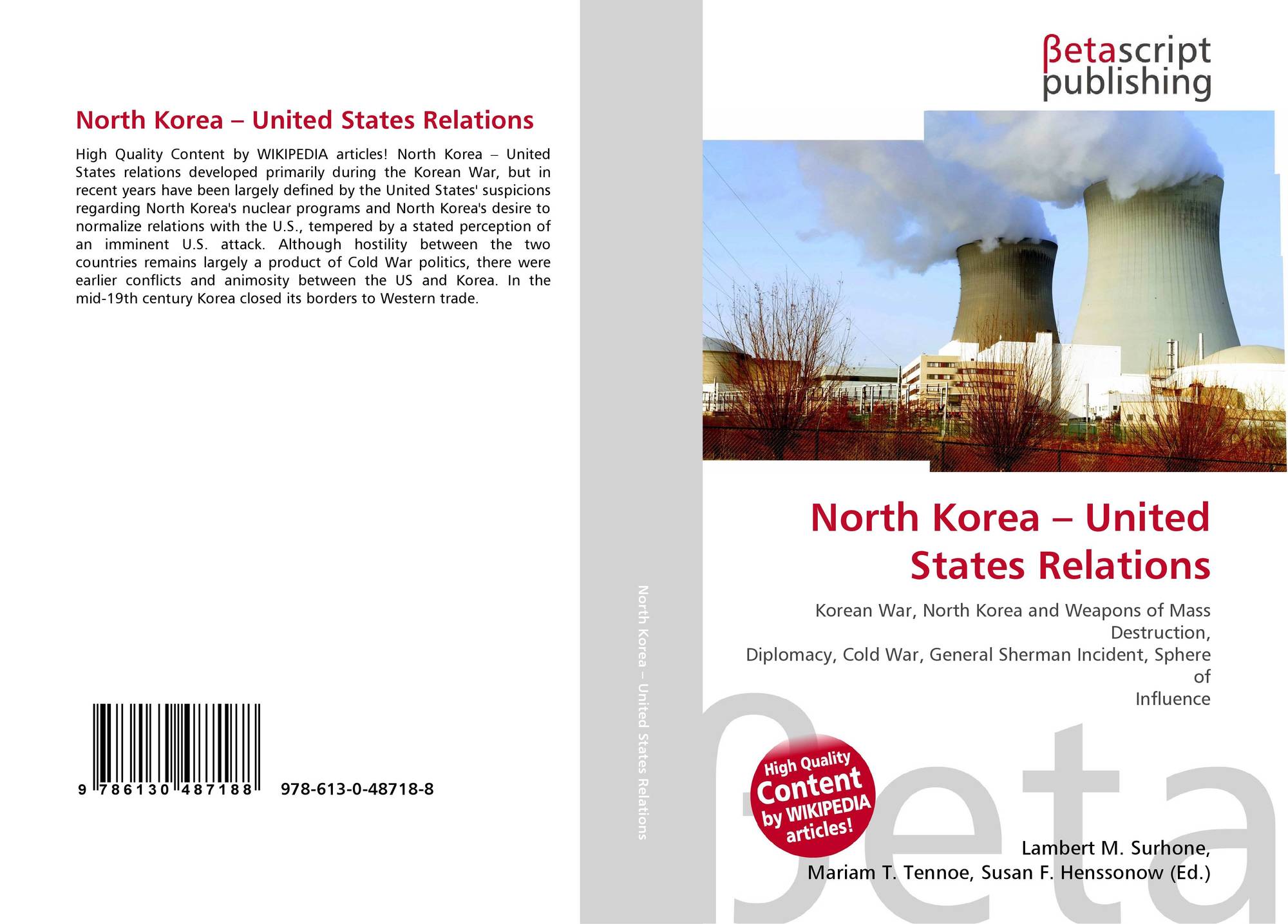 North Korea – United States Relations

High Quality Content by WIKIPEDIA articles! North Korea – United States relations developed primarily during the Korean War, but in recent years have been largely defined by the United States' suspicions regarding North Korea's nuclear programs and North Korea's desire to normalize relations with the U.S., tempered by a stated perception of an imminent U.S. attack. Although hostility between the two countries remains largely a product of Cold War politics, there were earlier conflicts and animosity between the US and Korea. In the mid-19th century Korea closed its borders to Western trade.

9 786130 487188

978-613-0-48718-8

North Korea – United States Relations

βetascript
publishing

North Korea – United
States Relations

Korean War, North Korea and Weapons of Mass Destruction,
Diplomacy, Cold War, General Sherman Incident, Sphere of
Influence

High Quality
Content
by WIKIPEDIA
articles!

Lambert M. Surhone,
Mariam T. Tennoe, Susan F. Henssonow (Ed.)

βeta